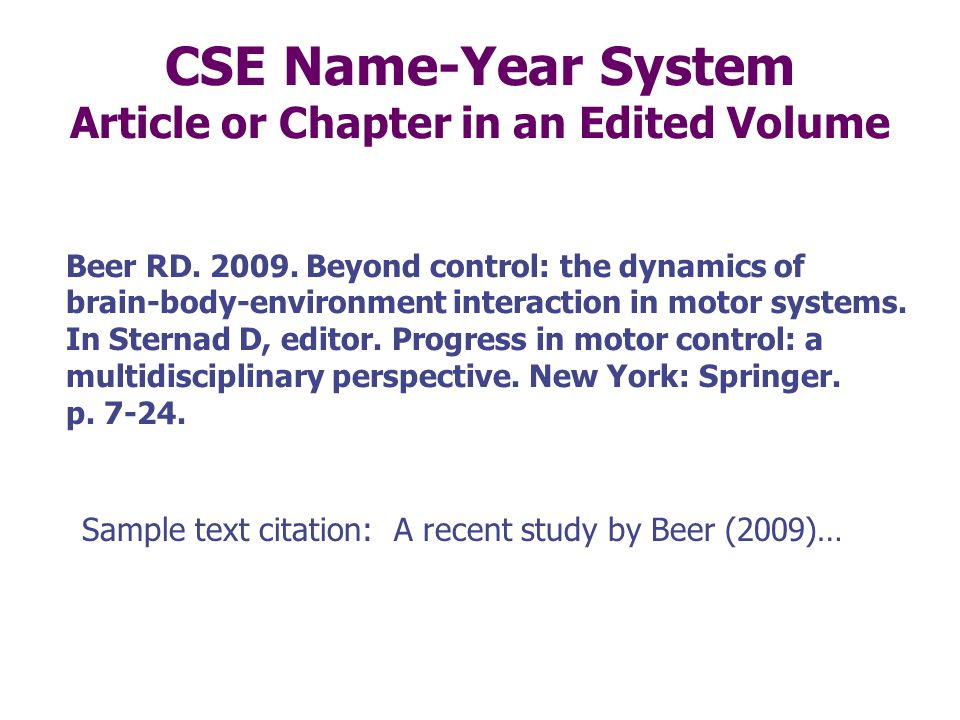 CSE Name-Year System
Article or Chapter in an Edited Volume

Beer RD. 2009. Beyond control: the dynamics of brain-body-environment interaction in motor systems. In Sternad D, editor. Progress in motor control: a multidisciplinary perspective. New York: Springer. p. 7-24.

Sample text citation: A recent study by Beer (2009)…